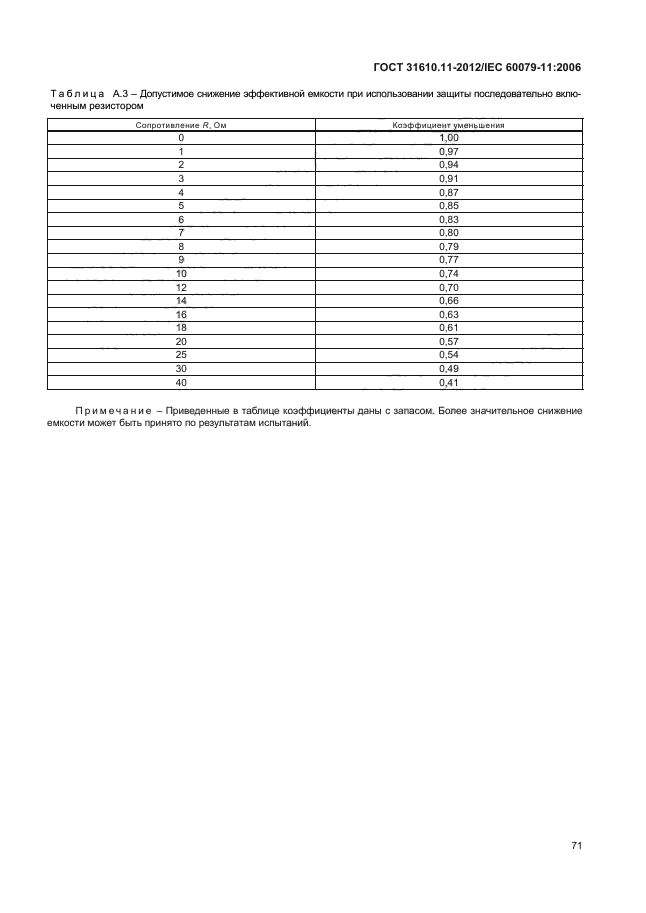 ГОСТ 31610.11-2012/IEC 60079-11:2006

Таблица А.3 – Допустимое снижение эффективной емкости при использовании защиты последовательно включенным резистором

| Сопротивление $R$, Ом | Коэффициент уменьшения |
|---|---|
| 0 | 1,00 |
| 1 | 0,97 |
| 2 | 0,94 |
| 3 | 0,91 |
| 4 | 0,87 |
| 5 | 0,85 |
| 6 | 0,83 |
| 7 | 0,80 |
| 8 | 0,79 |
| 9 | 0,77 |
| 10 | 0,74 |
| 12 | 0,70 |
| 14 | 0,66 |
| 16 | 0,63 |
| 18 | 0,61 |
| 20 | 0,57 |
| 25 | 0,54 |
| 30 | 0,49 |
| 40 | 0,41 |

Примечание – Приведенные в таблице коэффициенты даны с запасом. Более значительное снижение емкости может быть принято по результатам испытаний.

71